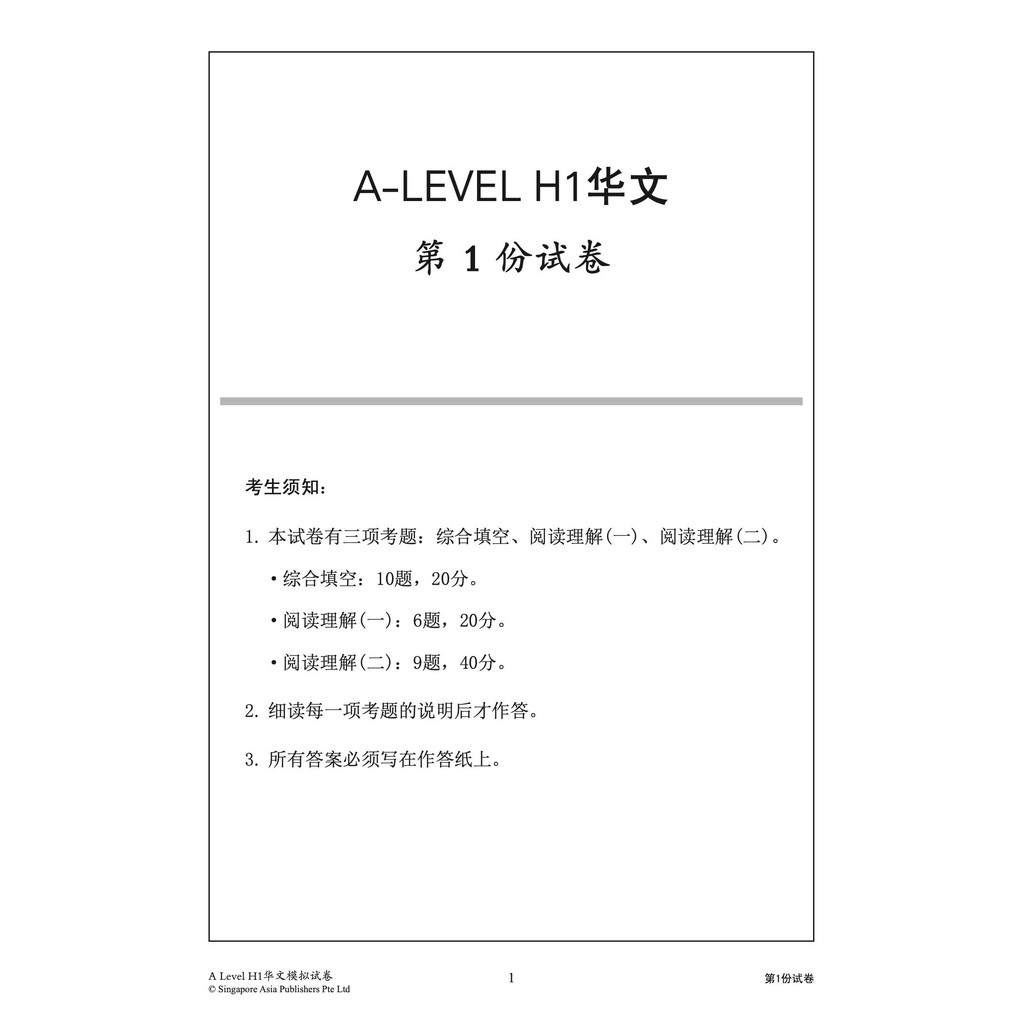 A-LEVEL H1华文

第 1 份试卷

考生须知：

1. 本试卷有三项考题：综合填空、阅读理解(一)、阅读理解(二)。

• 综合填空：10题，20分。

• 阅读理解(一)：6题，20分。

• 阅读理解(二)：9题，40分。

2. 细读每一项考题的说明后才作答。

3. 所有答案必须写在作答纸上。

A Level H1华文模拟试卷
© Singapore Asia Publishers Pte Ltd

1

第1份试卷